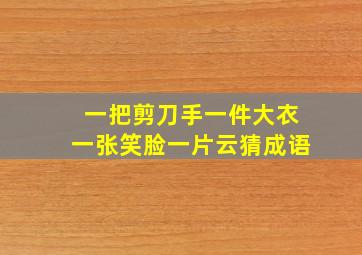 一把剪刀手一件大衣
一张笑脸一片云猜成语